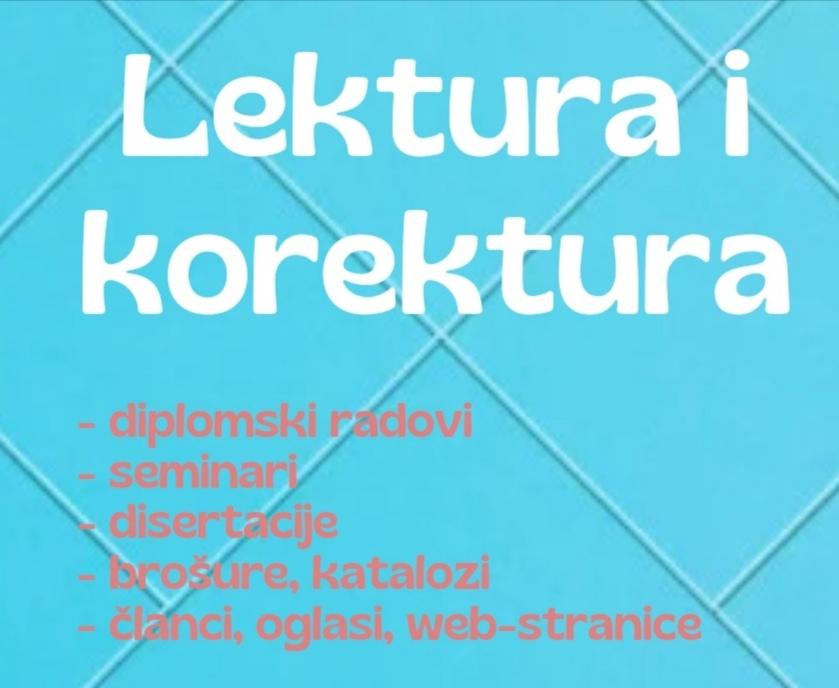 Lektura i korektura

- diplomski radovi
- seminari
- disertacije
- brošure, katalozi
- članci, oglasi, web-stranice